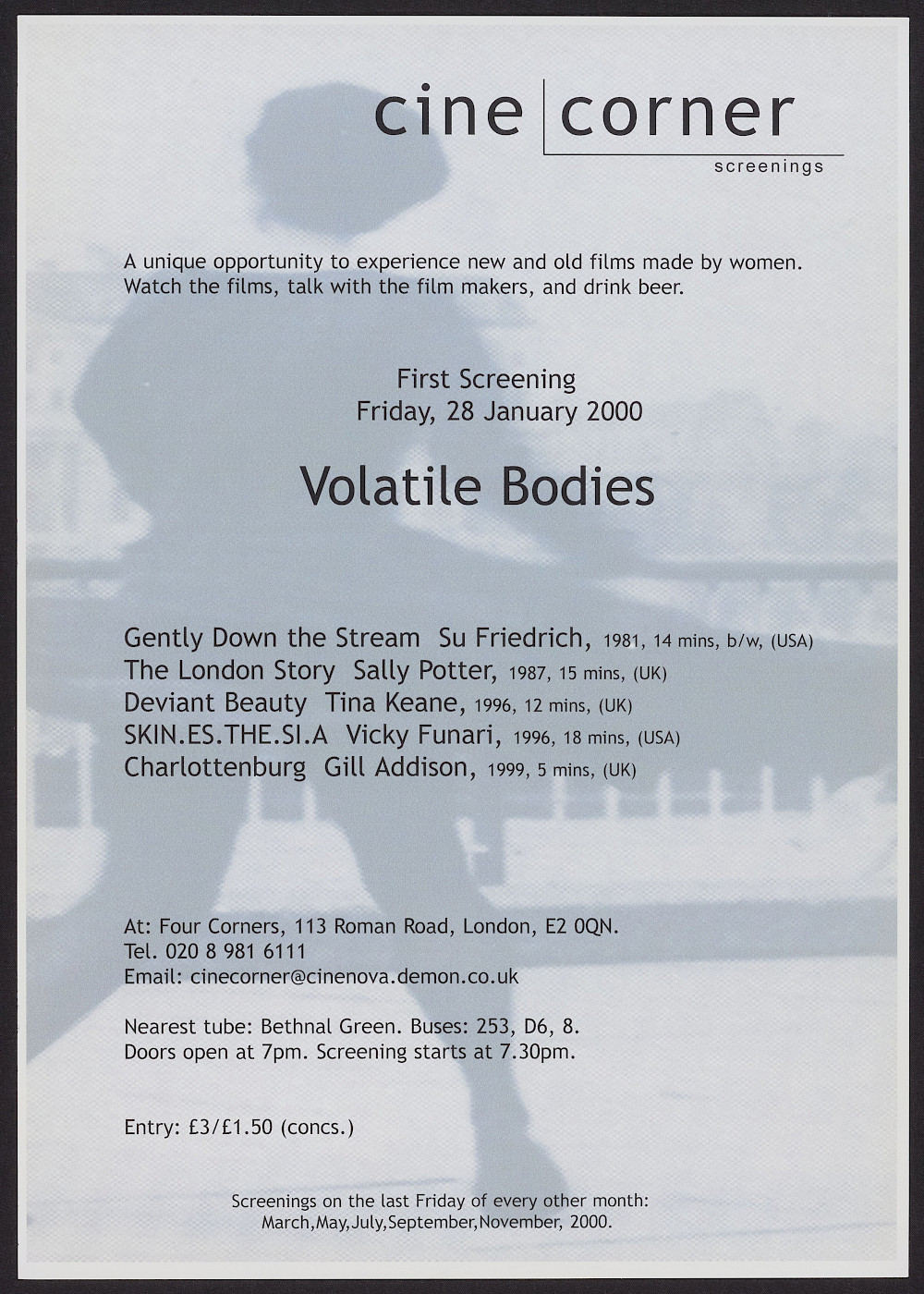 cine corner
screenings

A unique opportunity to experience new and old films made by women. Watch the films, talk with the film makers, and drink beer.

First Screening
Friday, 28 January 2000

Volatile Bodies

Gently Down the Stream Su Friedrich, 1981, 14 mins, b/w, (USA)
The London Story Sally Potter, 1987, 15 mins, (UK)
Deviant Beauty Tina Keane, 1996, 12 mins, (UK)
SKIN.ES.THE.SI.A Vicky Funari, 1996, 18 mins, (USA)
Charlottenburg Gill Addison, 1999, 5 mins, (UK)

At: Four Corners, 113 Roman Road, London, E2 0QN.
Tel. 020 8 981 6111
Email: cinecorner@cinenova.demon.co.uk

Nearest tube: Bethnal Green. Buses: 253, D6, 8.
Doors open at 7pm. Screening starts at 7.30pm.

Entry: £3/£1.50 (concs.)

Screenings on the last Friday of every other month:
March,May,July,September,November, 2000.